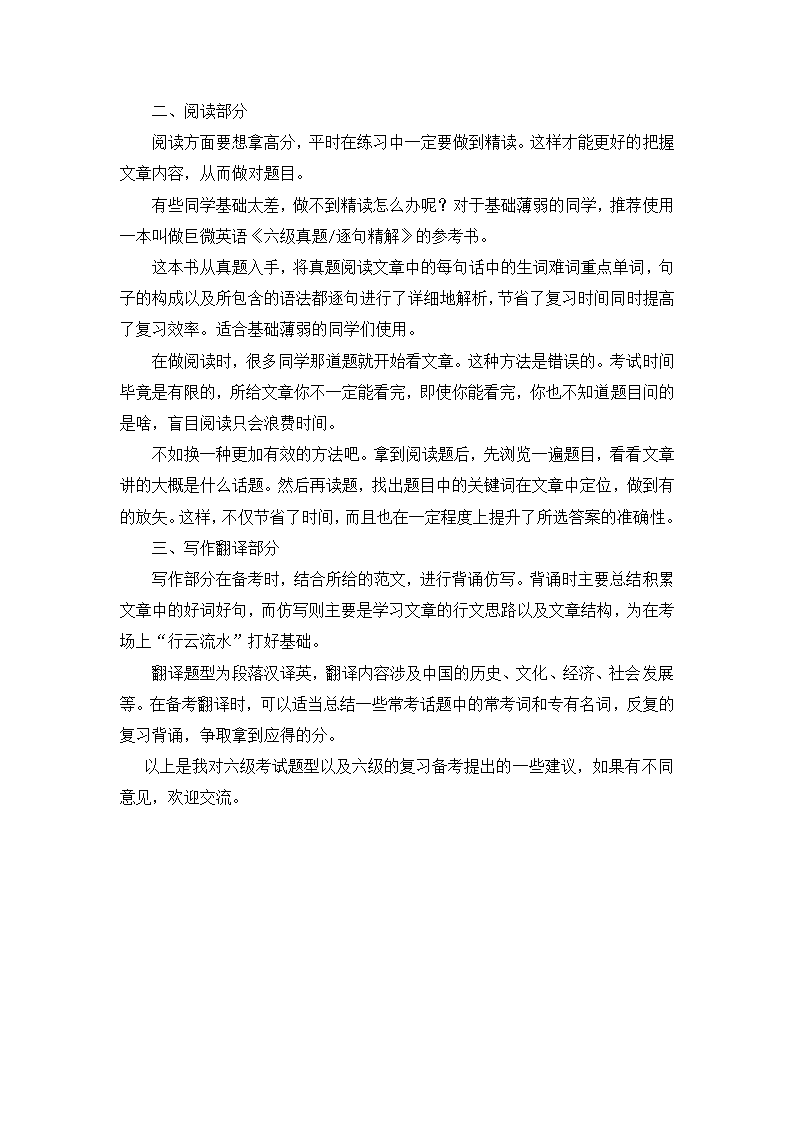 二、阅读部分

阅读方面要想拿高分，平时在练习中一定要做到精读。这样才能更好的把握文章内容，从而做对题目。

有些同学基础太差，做不到精读怎么办呢？对于基础薄弱的同学，推荐使用一本叫做巨微英语《六级真题/逐句精解》的参考书。

这本书从真题入手，将真题阅读文章中的每句话中的生词难词重点单词，句子的构成以及所包含的语法都逐句进行了详细地解析，节省了复习时间同时提高了复习效率。适合基础薄弱的同学们使用。

在做阅读时，很多同学那道题就开始看文章。这种方法是错误的。考试时间毕竟是有限的，所给文章你不一定能看完，即使你能看完，你也不知道题目问的是啥，盲目阅读只会浪费时间。

不如换一种更加有效的方法吧。拿到阅读题后，先浏览一遍题目，看看文章讲的大概是什么话题。然后再读题，找出题目中的关键词在文章中定位，做到有的放矢。这样，不仅节省了时间，而且也在一定程度上提升了所选答案的准确性。

三、写作翻译部分

写作部分在备考时，结合所给的范文，进行背诵仿写。背诵时主要总结积累文章中的好词好句，而仿写则主要是学习文章的行文思路以及文章结构，为在考场上“行云流水”打好基础。

翻译题型为段落汉译英，翻译内容涉及中国的历史、文化、经济、社会发展等。在备考翻译时，可以适当总结一些常考话题中的常考词和专有名词，反复的复习背诵，争取拿到应得的分。

以上是我对六级考试题型以及六级的复习备考提出的一些建议，如果有不同意见，欢迎交流。